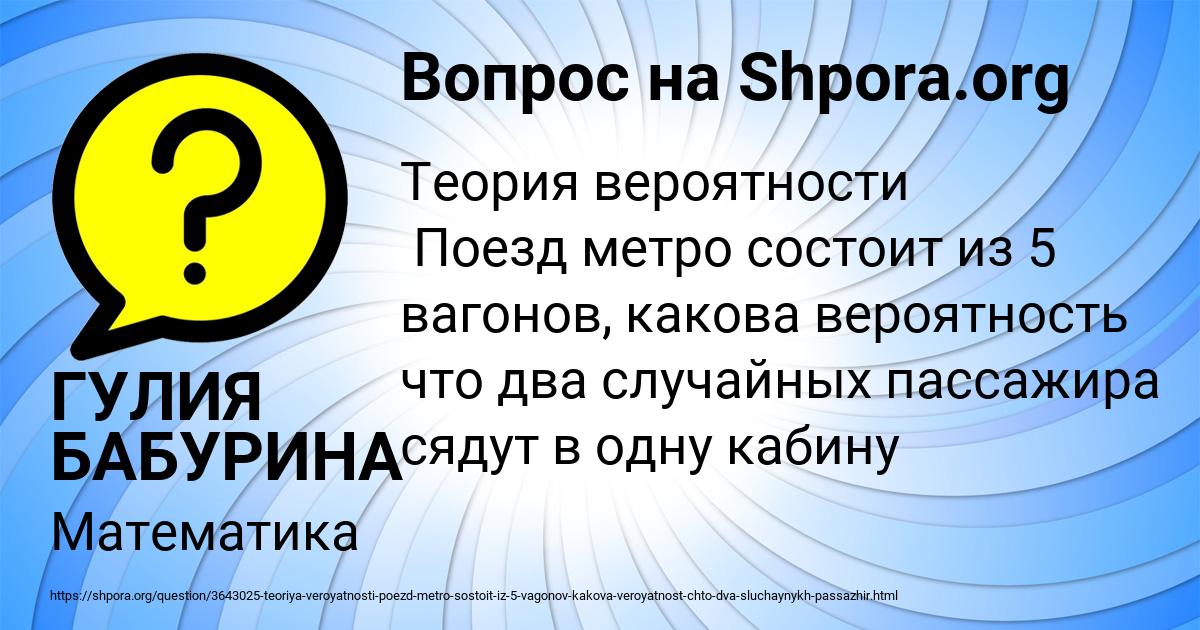 Вопрос на Shpora.org

?

Теория вероятности
Поезд метро состоит из 5 вагонов, какова вероятность что два случайных пассажира сядут в одну кабину

ГУЛИЯ БАБУРИНА

Математика

https://shpora.org/question/3643025-teoriya-veroyatnosti-poezd-metro-sostoit-iz-5-vagonov-kakova-veroyatnost-chto-dva-sluchaynykh-passazhir.html